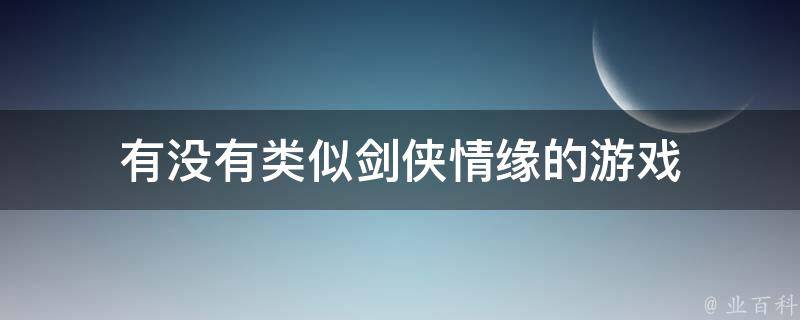 有没有类似剑侠情缘的游戏

@ 业百科